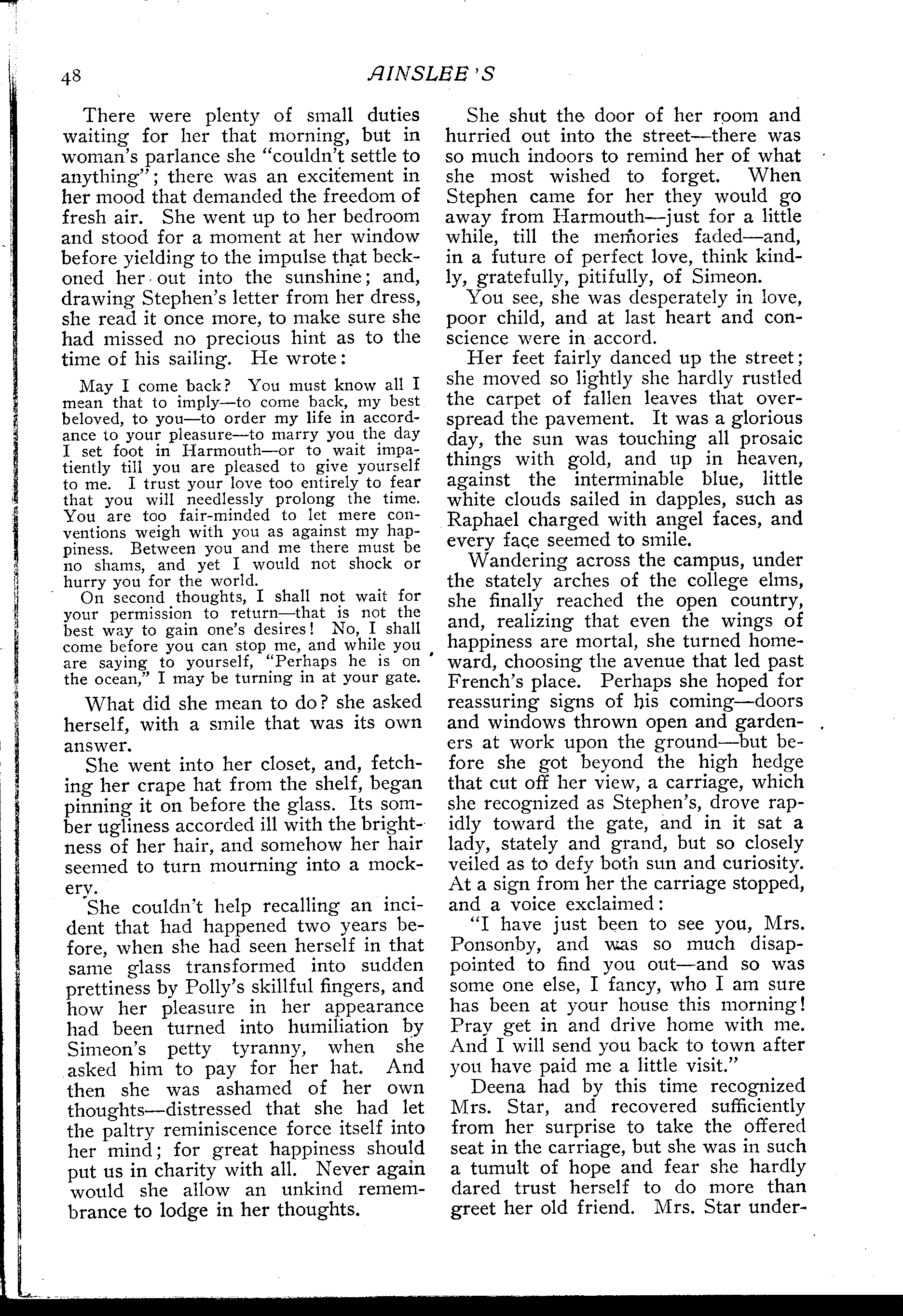 48

AINSLEE'S

There were plenty of small duties waiting for her that morning, but in woman's parlance she "couldn't settle to anything"; there was an excitement in her mood that demanded the freedom of fresh air. She went up to her bedroom and stood for a moment at her window before yielding to the impulse that beckoned her out into the sunshine; and, drawing Stephen's letter from her dress, she read it once more, to make sure she had missed no precious hint as to the time of his sailing. He wrote:

May I come back? You must know all I mean that to imply—to come back, my best beloved, to you—to order my life in accordance to your pleasure—to marry you the day I set foot in Harmouth—or to wait impatiently till you are pleased to give yourself to me. I trust your love too entirely to fear that you will needlessly prolong the time. You are too fair-minded to let mere conventions weigh with you as against my happiness. Between you and me there must be no shams, and yet I would not shock or hurry you for the world.

On second thoughts, I shall not wait for your permission to return—that is not the best way to gain one's desires! No, I shall come before you can stop me, and while you are saying to yourself, "Perhaps he is on the ocean," I may be turning in at your gate.

What did she mean to do? she asked herself, with a smile that was its own answer.

She went into her closet, and, fetching her crape hat from the shelf, began pinning it on before the glass. Its somber ugliness accorded ill with the brightness of her hair, and somehow her hair seemed to turn mourning into a mockery.

She couldn't help recalling an incident that had happened two years before, when she had seen herself in that same glass transformed into sudden prettiness by Polly's skillful fingers, and how her pleasure in her appearance had been turned into humiliation by Simeon's petty tyranny, when she asked him to pay for her hat. And then she was ashamed of her own thoughts—distressed that she had let the paltry reminiscence force itself into her mind; for great happiness should put us in charity with all. Never again would she allow an unkind remembrance to lodge in her thoughts.

She shut the door of her room and hurried out into the street—there was so much indoors to remind her of what she most wished to forget. When Stephen came for her they would go away from Harmouth—just for a little while, till the memories faded—and, in a future of perfect love, think kindly, gratefully, pitifully, of Simeon.

You see, she was desperately in love, poor child, and at last heart and conscience were in accord.

Her feet fairly danced up the street; she moved so lightly she hardly rustled the carpet of fallen leaves that overspread the pavement. It was a glorious day, the sun was touching all prosaic things with gold, and up in heaven, against the interminable blue, little white clouds sailed in dapples, such as Raphael charged with angel faces, and every face seemed to smile.

Wandering across the campus, under the stately arches of the college elms, she finally reached the open country, and, realizing that even the wings of happiness are mortal, she turned homeward, choosing the avenue that led past French's place. Perhaps she hoped for reassuring signs of his coming—doors and windows thrown open and gardeners at work upon the ground—but before she got beyond the high hedge that cut off her view, a carriage, which she recognized as Stephen's, drove rapidly toward the gate, and in it sat a lady, stately and grand, but so closely veiled as to defy both sun and curiosity. At a sign from her the carriage stopped, and a voice exclaimed:

"I have just been to see you, Mrs. Ponsonby, and was so much disappointed to find you out—and so was some one else, I fancy, who I am sure has been at your house this morning! Pray get in and drive home with me. And I will send you back to town after you have paid me a little visit."

Deena had by this time recognized Mrs. Star, and recovered sufficiently from her surprise to take the offered seat in the carriage, but she was in such a tumult of hope and fear she hardly dared trust herself to do more than greet her old friend. Mrs. Star under-